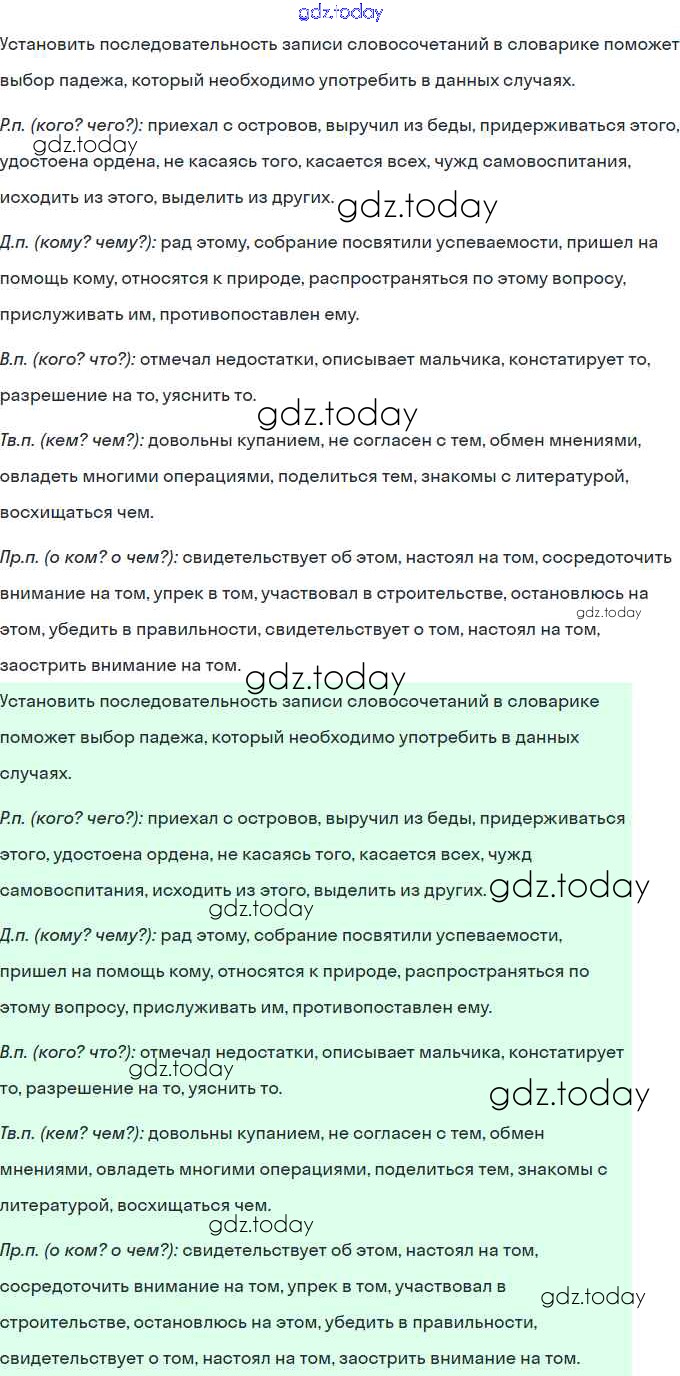 gdz.today

Установить последовательность записи словосочетаний в словарике поможет выбор падежа, который необходимо употребить в данных случаях.

Р.п. (кого? чего?): приехал с островов, выручил из беды, придерживаться этого, удостоена ордена, не касаясь того, касается всех, чужд самовоспитания, исходить из этого, выделить из других.

gdz.today

gdz.today

Д.п. (кому? чему?): рад этому, собрание посвятили успеваемости, пришел на помощь кому, относятся к природе, распространяться по этому вопросу, прислуживать им, противопоставлен ему.

В.п. (кого? что?): отмечал недостатки, описывает мальчика, констатирует то, разрешение на то, уяснить то.

gdz.today

Тв.п. (кем? чем?): довольны купанием, не согласен с тем, обмен мнениями, овладеть многими операциями, поделиться тем, знакомы с литературой, восхищаться чем.

Пр.п. (о ком? о чем?): свидетельствует об этом, настоял на том, сосредоточить внимание на том, упрек в том, участвовал в строительстве, остановлюсь на этом, убедить в правильности, свидетельствует о том, настоял на том, заострить внимание на том.

gdz.today

gdz.today

Установить последовательность записи словосочетаний в словарике поможет выбор падежа, который необходимо употребить в данных случаях.

Р.п. (кого? чего?): приехал с островов, выручил из беды, придерживаться этого, удостоена ордена, не касаясь того, касается всех, чужд самовоспитания, исходить из этого, выделить из других.

gdz.today

gdz.today

Д.п. (кому? чему?): рад этому, собрание посвятили успеваемости, пришел на помощь кому, относятся к природе, распространяться по этому вопросу, прислуживать им, противопоставлен ему.

В.п. (кого? что?): отмечал недостатки, описывает мальчика, констатирует то, разрешение на то, уяснить то.

gdz.today

gdz.today

Тв.п. (кем? чем?): довольны купанием, не согласен с тем, обмен мнениями, овладеть многими операциями, поделиться тем, знакомы с литературой, восхищаться чем.

gdz.today

Пр.п. (о ком? о чем?): свидетельствует об этом, настоял на том, сосредоточить внимание на том, упрек в том, участвовал в строительстве, остановлюсь на этом, убедить в правильности, свидетельствует о том, настоял на том, заострить внимание на том.

gdz.today